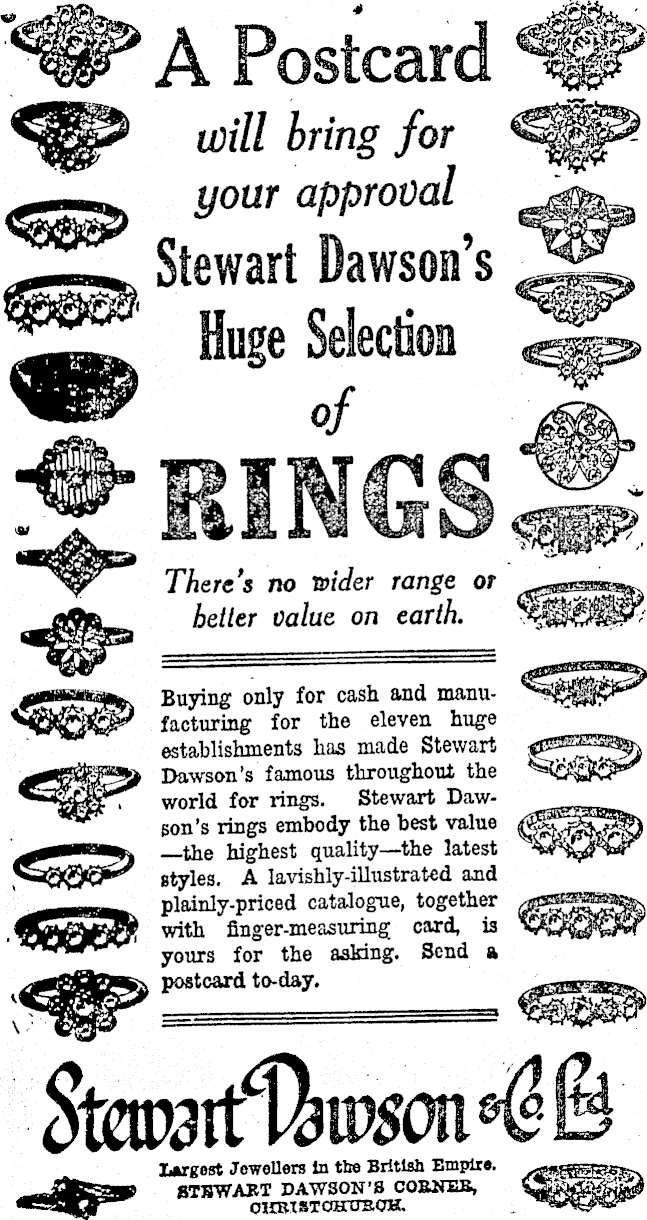 A Postcard will bring for your approval Stewart Dawson's Huge Selection of RINGS

There's no wider range or better value on earth.

Buying only for cash and manufacturing for the eleven huge establishments has made Stewart Dawson's famous throughout the world for rings. Stewart Dawson's rings embody the best value —the highest quality—the latest styles. A lavishly-illustrated and plainly-priced catalogue, together with finger-measuring card, is yours for the asking. Send a postcard to-day.

Stewart Dawson & Co. Ltd

Largest Jewellers in the British Empire.
STEWART DAWSON'S CORNER,
CHRISTCHURCH.